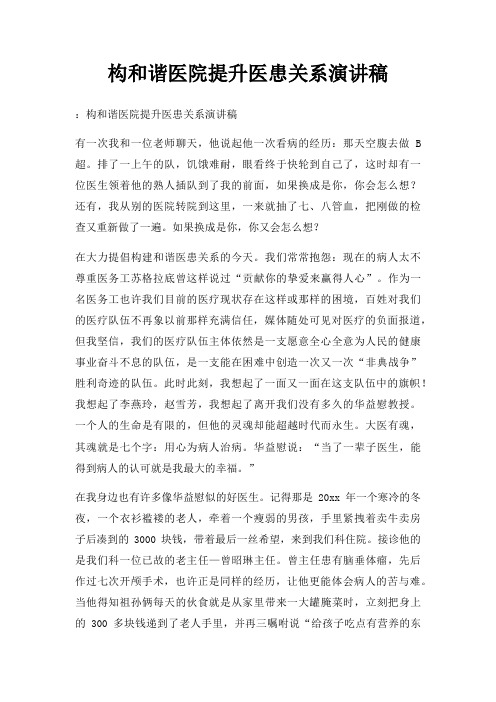 构和谐医院提升医患关系演讲稿

：构和谐医院提升医患关系演讲稿

有一次我和一位老师聊天，他说起他一次看病的经历：那天空腹去做 B 超。排了一上午的队，饥饿难耐，眼看终于快轮到自己了，这时却有一位医生领着他的熟人插队到了我的前面，如果换成是你，你会怎么想？还有，我从别的医院转院到这里，一来就抽了七、八管血，把刚做的检查又重新做了一遍。如果换成是你，你又会怎么想？

在大力提倡构建和谐医患关系的今天。我们常常抱怨：现在的病人太不尊重医务工苏格拉底曾这样说过“贡献你的挚爱来赢得人心”。作为一名医务工也许我们目前的医疗现状存在这样或那样的困境，百姓对我们的医疗队伍不再象以前那样充满信任，媒体随处可见对医疗的负面报道，但我坚信，我们的医疗队伍主体依然是一支愿意全心全意为人民的健康事业奋斗不息的队伍，是一支能在困难中创造一次又一次“非典战争”胜利奇迹的队伍。此时此刻，我想起了一面又一面在这支队伍中的旗帜！我想起了李燕玲，赵雪芳，我想起了离开我们没有多久的华益慰教授。一个人的生命是有限的，但他的灵魂却能超越时代而永生。大医有魂，其魂就是七个字：用心为病人治病。华益慰说：“当了一辈子医生，能得到病人的认可就是我最大的幸福。”

在我身边也有许多像华益慰似的好医生。记得那是 20xx 年一个寒冷的冬夜，一个衣衫褴褛的老人，牵着一个瘦弱的男孩，手里紧拽着卖牛卖房子后凑到的 3000 块钱，带着最后一丝希望，来到我们科住院。接诊他的是我们科一位已故的老主任—曾昭琳主任。曾主任患有脑垂体瘤，先后作过七次开颅手术，也许正是同样的经历，让他更能体会病人的苦与难。当他得知祖孙俩每天的伙食就是从家里带来一大罐腌菜时，立刻把身上的 300 多块钱递到了老人手里，并再三嘱咐说“给孩子吃点有营养的东